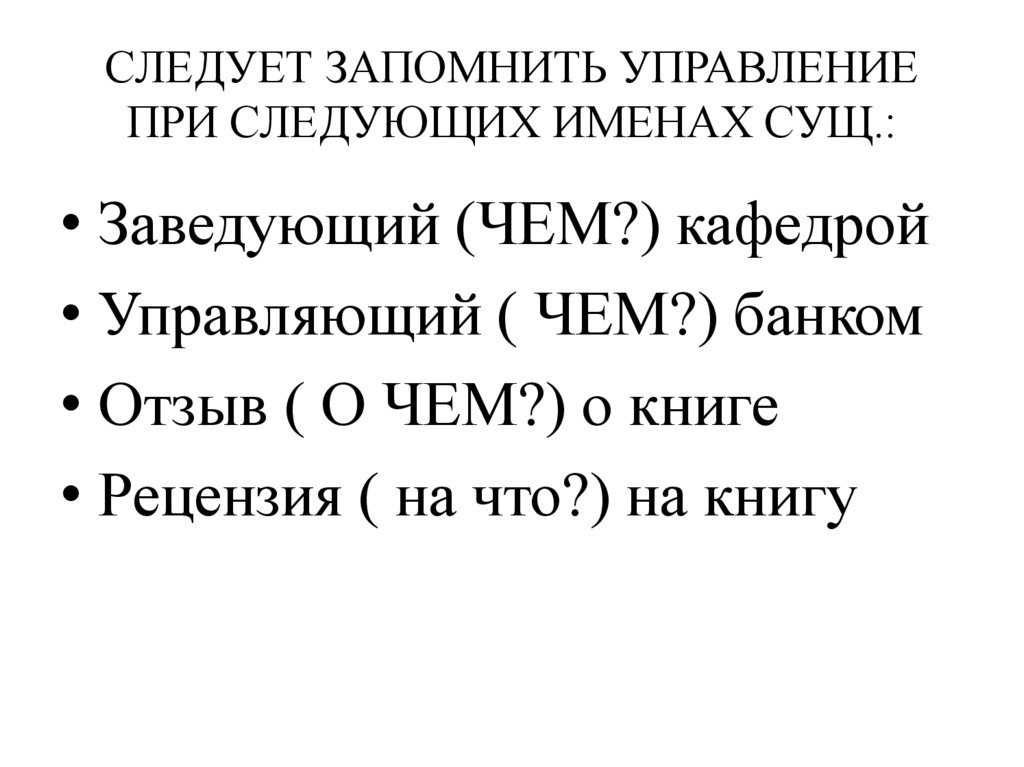 СЛЕДУЕТ ЗАПОМНИТЬ УПРАВЛЕНИЕ ПРИ СЛЕДУЮЩИХ ИМЕНАХ СУЩ.:

• Заведующий (ЧЕМ?) кафедрой
• Управляющий ( ЧЕМ?) банком
• Отзыв ( О ЧЕМ?) о книге
• Рецензия ( на что?) на книгу